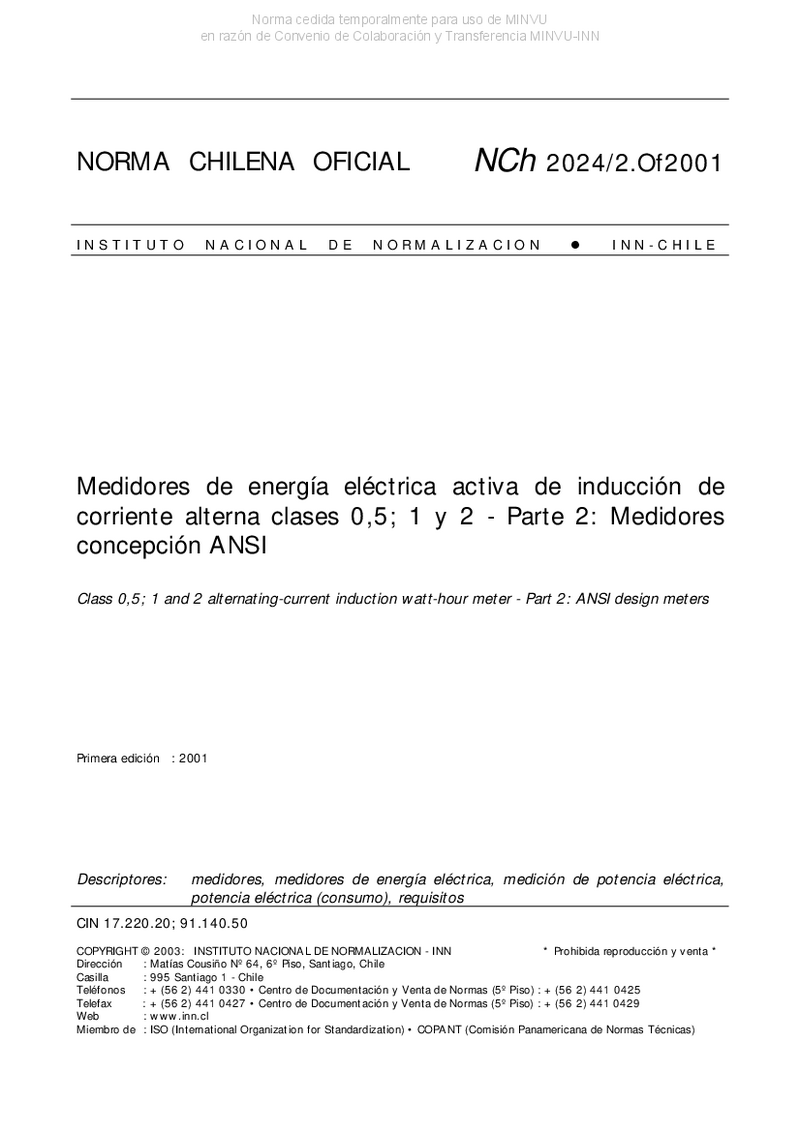 Norma cedida temporalmente para uso de MINVU
en razón de Convenio de Colaboración y Transferencia MINVU-INN

NORMA CHILENA OFICIAL NCh 2024/2.Of2001

INSTITUTO NACIONAL DE NORMALIZACION ● INN-CHILE

Medidores de energía eléctrica activa de inducción de corriente alterna clases 0,5; 1 y 2 - Parte 2: Medidores concepción ANSI

Class 0,5; 1 and 2 alternating-current induction watt-hour meter - Part 2: ANSI design meters

Primera edición : 2001

Descriptores: medidores, medidores de energía eléctrica, medición de potencia eléctrica, potencia eléctrica (consumo), requisitos

CIN 17.220.20; 91.140.50

COPYRIGHT © 2003: INSTITUTO NACIONAL DE NORMALIZACION - INN * Prohibida reproducción y venta *
Dirección : Matías Cousiño Nº 64, 6º Piso, Santiago, Chile
Casilla : 995 Santiago 1 - Chile
Teléfonos : + (56 2) 441 0330 • Centro de Documentación y Venta de Normas (5º Piso) : + (56 2) 441 0425
Telefax : + (56 2) 441 0427 • Centro de Documentación y Venta de Normas (5º Piso) : + (56 2) 441 0429
Web : www.inn.cl
Miembro de : ISO (International Organization for Standardization) • COPANT (Comisión Panamericana de Normas Técnicas)